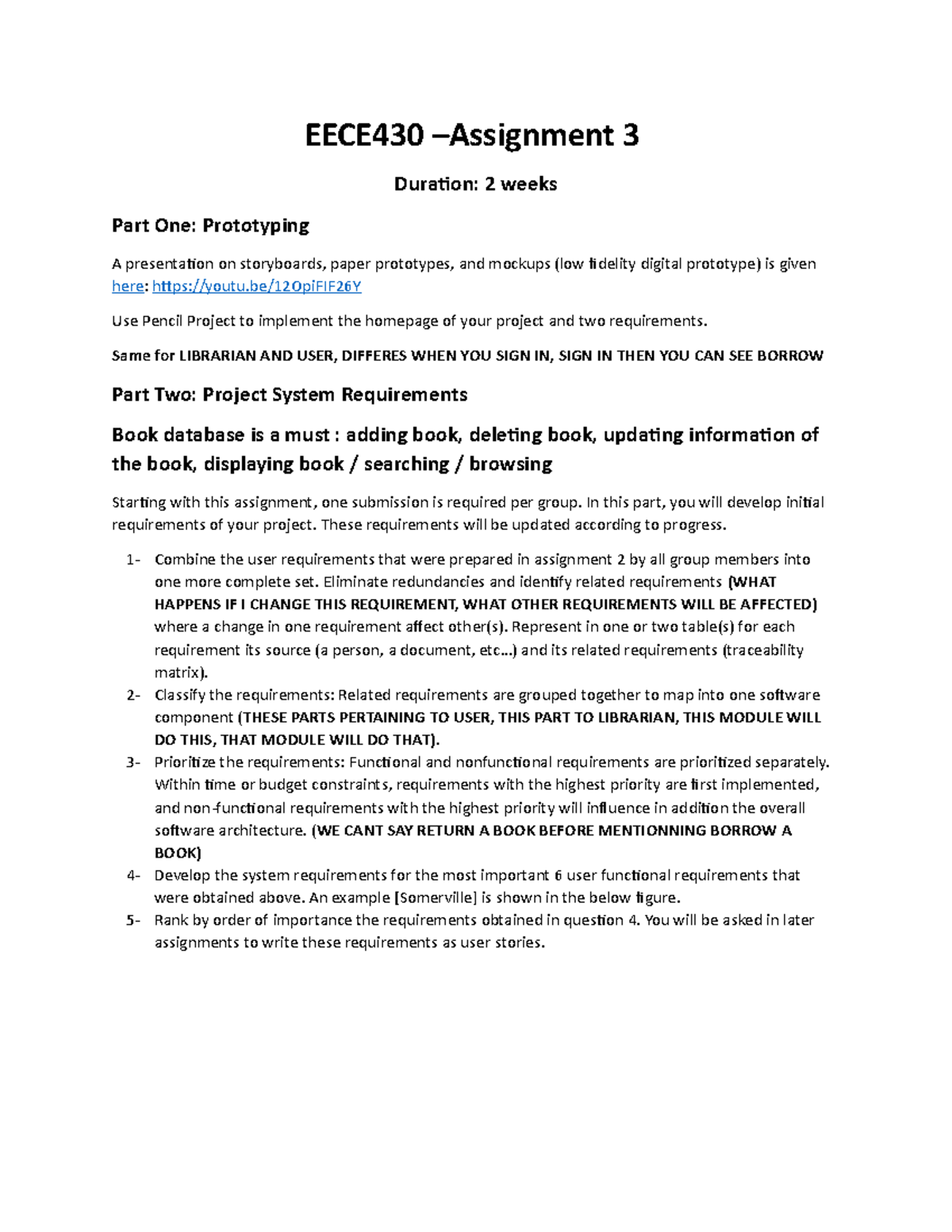 EECE430 –Assignment 3

Duration: 2 weeks

Part One: Prototyping

A presentation on storyboards, paper prototypes, and mockups (low fidelity digital prototype) is given here: https://youtu.be/12OpiFIF26Y

Use Pencil Project to implement the homepage of your project and two requirements.

Same for LIBRARIAN AND USER, DIFFERES WHEN YOU SIGN IN, SIGN IN THEN YOU CAN SEE BORROW

Part Two: Project System Requirements

Book database is a must : adding book, deleting book, updating information of the book, displaying book / searching / browsing

Starting with this assignment, one submission is required per group. In this part, you will develop initial requirements of your project. These requirements will be updated according to progress.

1- Combine the user requirements that were prepared in assignment 2 by all group members into one more complete set. Eliminate redundancies and identify related requirements (WHAT HAPPENS IF I CHANGE THIS REQUIREMENT, WHAT OTHER REQUIREMENTS WILL BE AFFECTED) where a change in one requirement affect other(s). Represent in one or two table(s) for each requirement its source (a person, a document, etc…) and its related requirements (traceability matrix).
2- Classify the requirements: Related requirements are grouped together to map into one software component (THESE PARTS PERTAINING TO USER, THIS PART TO LIBRARIAN, THIS MODULE WILL DO THIS, THAT MODULE WILL DO THAT).
3- Prioritize the requirements: Functional and nonfunctional requirements are prioritized separately. Within time or budget constraints, requirements with the highest priority are first implemented, and non-functional requirements with the highest priority will influence in addition the overall software architecture. (WE CANT SAY RETURN A BOOK BEFORE MENTIONNING BORROW A BOOK)
4- Develop the system requirements for the most important 6 user functional requirements that were obtained above. An example [Somerville] is shown in the below figure.
5- Rank by order of importance the requirements obtained in question 4. You will be asked in later assignments to write these requirements as user stories.